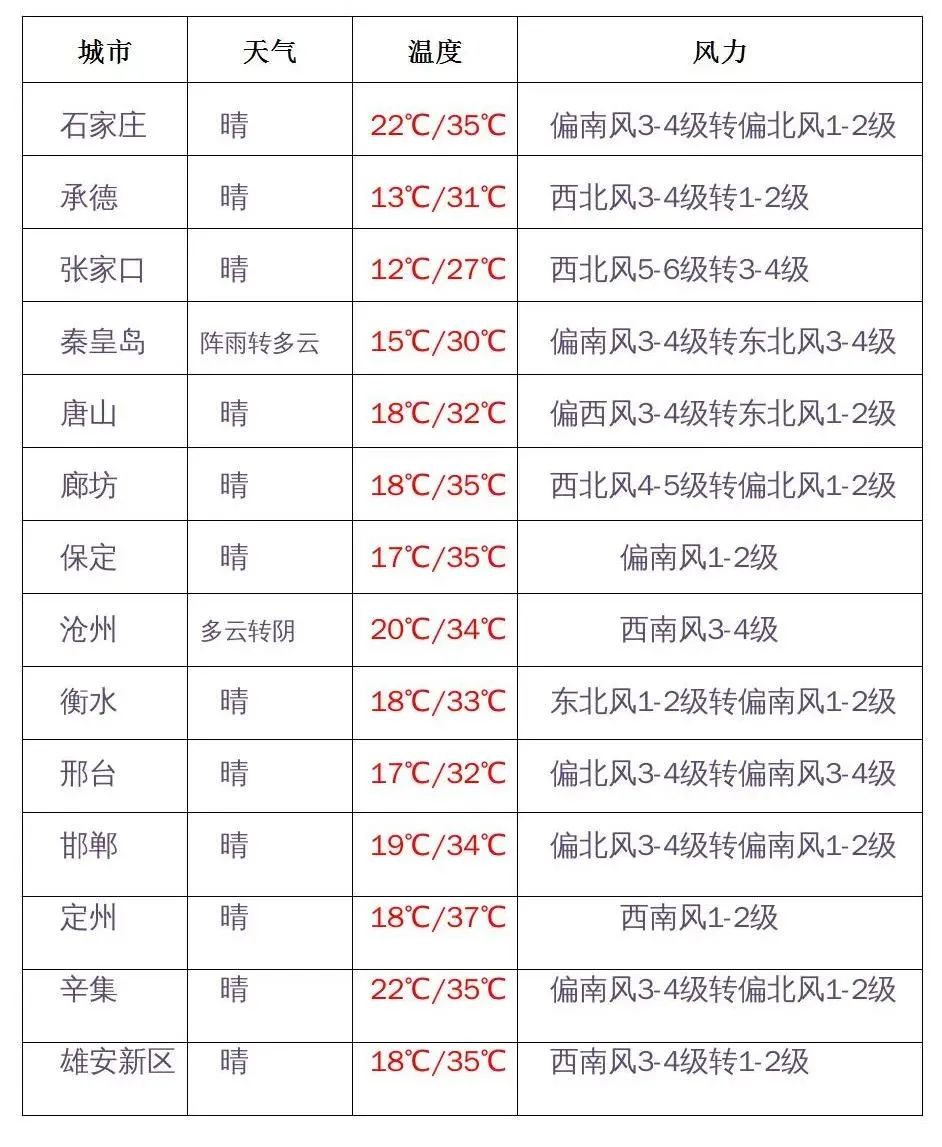 | 城市 | 天气 | 温度 | 风力 |
|---|---|---|---|
| 石家庄 | 晴 | 22℃/35℃ | 偏南风3-4级转偏北风1-2级 |
| 承德 | 晴 | 13℃/31℃ | 西北风3-4级转1-2级 |
| 张家口 | 晴 | 12℃/27℃ | 西北风5-6级转3-4级 |
| 秦皇岛 | 阵雨转多云 | 15℃/30℃ | 偏南风3-4级转东北风3-4级 |
| 唐山 | 晴 | 18℃/32℃ | 偏西风3-4级转东北风1-2级 |
| 廊坊 | 晴 | 18℃/35℃ | 西北风4-5级转偏北风1-2级 |
| 保定 | 晴 | 17℃/35℃ | 偏南风1-2级 |
| 沧州 | 多云转阴 | 20℃/34℃ | 西南风3-4级 |
| 衡水 | 晴 | 18℃/33℃ | 东北风1-2级转偏南风1-2级 |
| 邢台 | 晴 | 17℃/32℃ | 偏北风3-4级转偏南风3-4级 |
| 邯郸 | 晴 | 19℃/34℃ | 偏北风3-4级转偏南风1-2级 |
| 定州 | 晴 | 18℃/37℃ | 西南风1-2级 |
| 辛集 | 晴 | 22℃/35℃ | 偏南风3-4级转偏北风1-2级 |
| 雄安新区 | 晴 | 18℃/35℃ | 西南风3-4级转1-2级 |